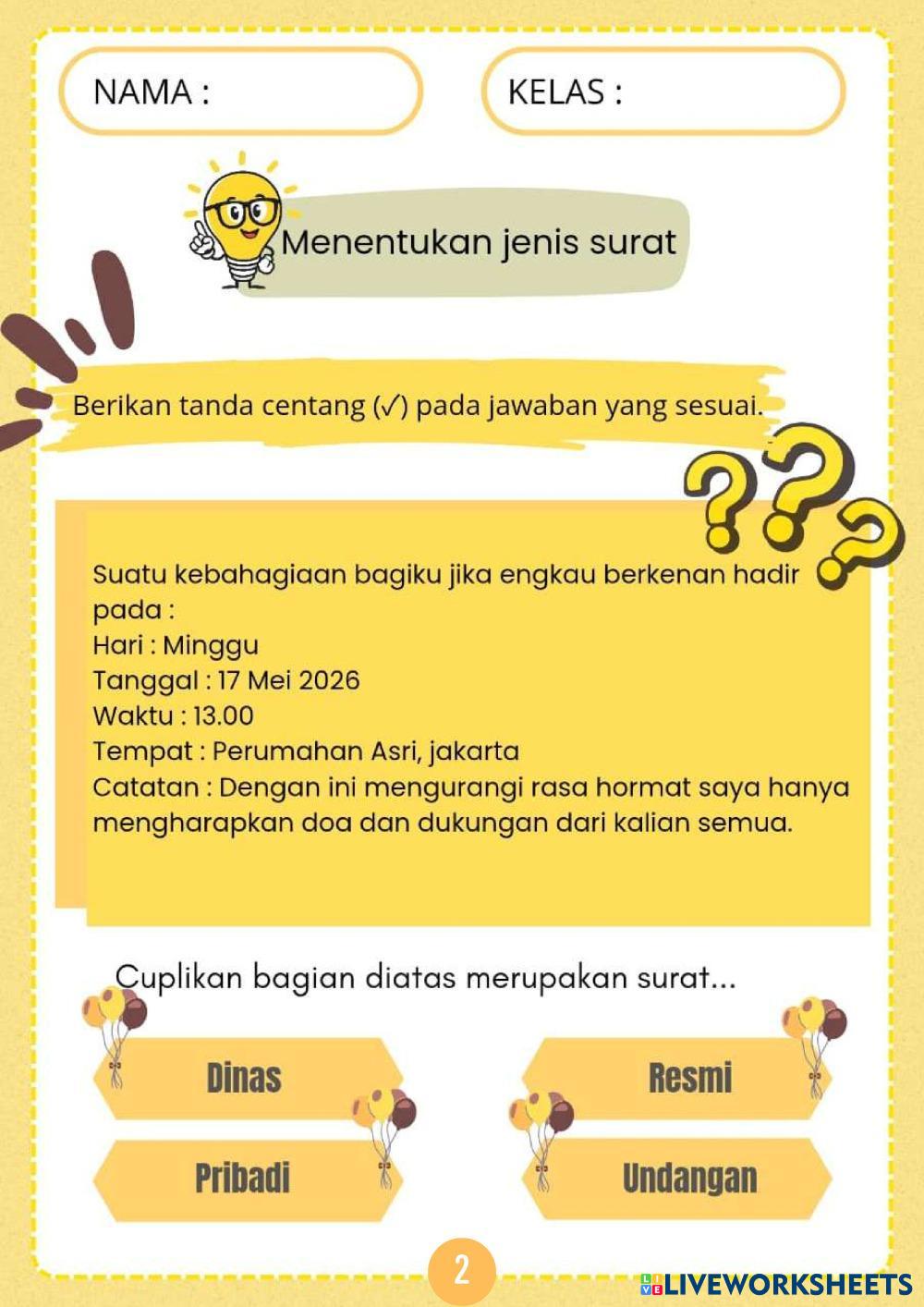 NAMA :

KELAS :

Menentukan jenis surat

Berikan tanda centang (✓) pada jawaban yang sesuai.

Suatu kebahagiaan bagiku jika engkau berkenan hadir pada :
Hari : Minggu
Tanggal : 17 Mei 2026
Waktu : 13.00
Tempat : Perumahan Asri, jakarta
Catatan : Dengan ini mengurangi rasa hormat saya hanya mengharapkan doa dan dukungan dari kalian semua.

Cuplikan bagian diatas merupakan surat...

Dinas

Resmi

Pribadi

Undangan

2

LIVEWORKSHEETS